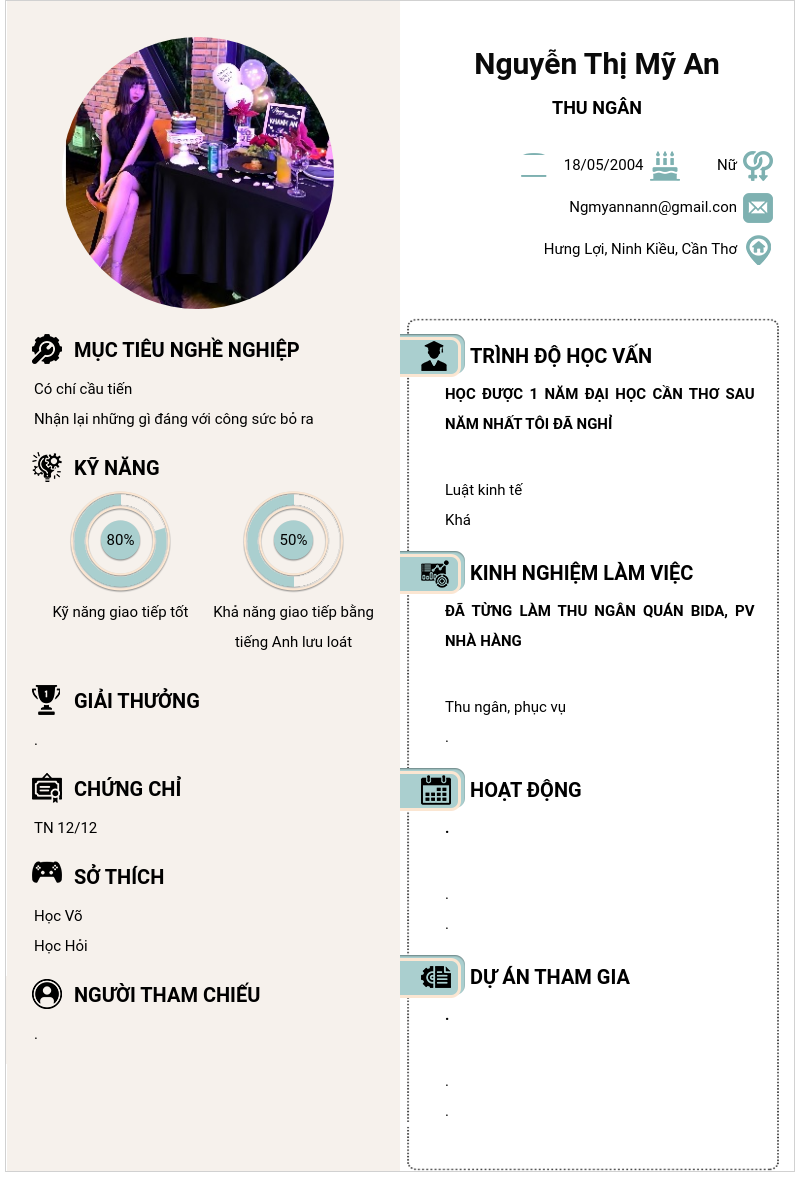 MỤC TIÊU NGHỀ NGHIỆP

Có chí cầu tiến

Nhận lại những gì đáng với công sức bỏ ra

KỸ NĂNG

80%

Kỹ năng giao tiếp tốt

50%

Khả năng giao tiếp bằng tiếng Anh lưu loát

GIẢI THƯỞNG

.

CHỨNG CHỈ

TN 12/12

SỞ THÍCH

Học Võ

Học Hỏi

NGƯỜI THAM CHIẾU

.

Nguyễn Thị Mỹ An

THU NGÂN

18/05/2004

Nữ

Ngmyannann@gmail.con

Hưng Lợi, Ninh Kiều, Cần Thơ

TRÌNH ĐỘ HỌC VẤN

HỌC ĐƯỢC 1 NĂM ĐẠI HỌC CẦN THƠ SAU NĂM NHẤT TÔI ĐÃ NGHỈ

Luật kinh tế

Khá

KINH NGHIỆM LÀM VIỆC

ĐÃ TỪNG LÀM THU NGÂN QUÁN BIDA, PV NHÀ HÀNG

Thu ngân, phục vụ

.

HOẠT ĐỘNG

.

.

.

DỰ ÁN THAM GIA

.

.

.